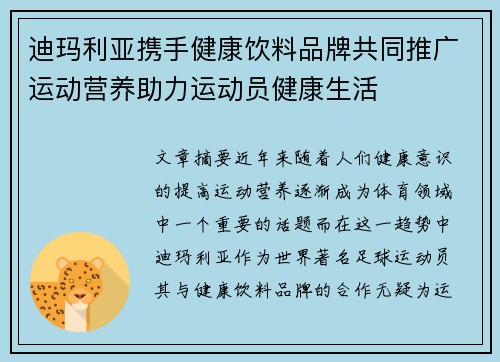 迪玛利亚携手健康饮料品牌共同推广运动营养助力运动员健康生活

文章摘要近年来随着人们健康意识的提高运动营养逐渐成为体育领域中一个重要的话题而在这一趋势中迪玛利亚作为世界著名足球运动员其与健康饮料品牌的合作无疑为运